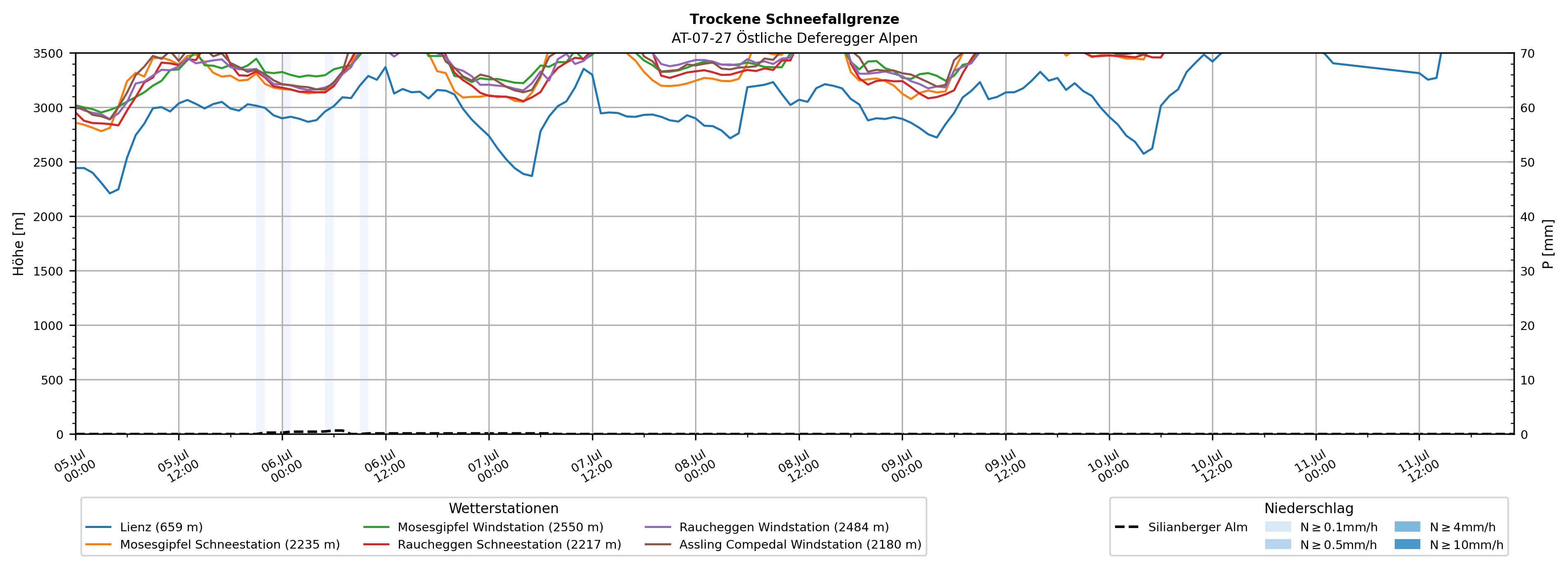 Trockene Schneefallgrenze
AT-07-27 Östliche Deferegger Alpen

Höhe [m]
3500
3000
2500
2000
1500
1000
500
0

P [mm]
70
60
50
40
30
20
10
0

05.Jul 00:00
05.Jul 12:00
06.Jul 00:00
06.Jul 12:00
07.Jul 00:00
07.Jul 12:00
08.Jul 00:00
08.Jul 12:00
09.Jul 00:00
09.Jul 12:00
10.Jul 00:00
10.Jul 12:00
11.Jul 00:00
11.Jul 12:00

Wetterstationen
Lienz (659 m)
Mosesgipfel Schneestation (2235 m)
Mosesgipfel Windstation (2550 m)
Raucheggen Schneestation (2217 m)
Raucheggen Windstation (2484 m)
Assling Compedal Windstation (2180 m)

Niederschlag
Silianberger Alm
N ≥ 0.1mm/h
N ≥ 0.5mm/h
N ≥ 4mm/h
N ≥ 10mm/h